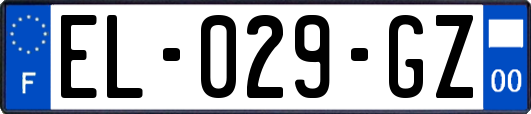 F
EL-029-GZ
00